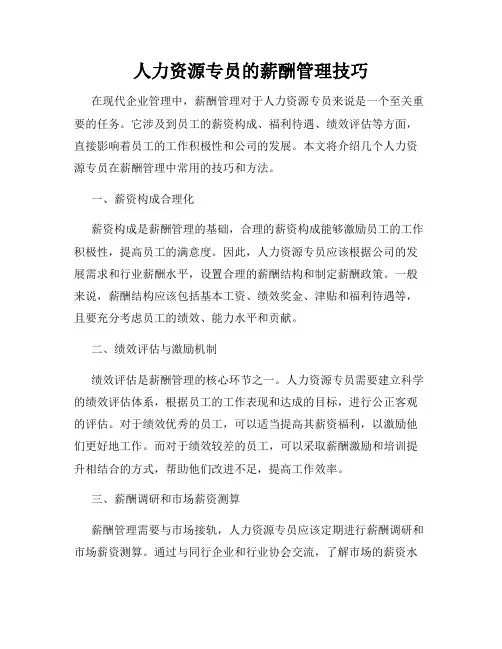 人力资源专员的薪酬管理技巧

在现代企业管理中，薪酬管理对于人力资源专员来说是一个至关重要的任务。它涉及到员工的薪资构成、福利待遇、绩效评估等方面，直接影响着员工的工作积极性和公司的发展。本文将介绍几个人力资源专员在薪酬管理中常用的技巧和方法。

一、薪资构成合理化

薪资构成是薪酬管理的基础，合理的薪资构成能够激励员工的工作积极性，提高员工的满意度。因此，人力资源专员应该根据公司的发展需求和行业薪酬水平，设置合理的薪酬结构和制定薪酬政策。一般来说，薪酬结构应该包括基本工资、绩效奖金、津贴和福利待遇等，且要充分考虑员工的绩效、能力水平和贡献。

二、绩效评估与激励机制

绩效评估是薪酬管理的核心环节之一。人力资源专员需要建立科学的绩效评估体系，根据员工的工作表现和达成的目标，进行公正客观的评估。对于绩效优秀的员工，可以适当提高其薪资福利，以激励他们更好地工作。而对于绩效较差的员工，可以采取薪酬激励和培训提升相结合的方式，帮助他们改进不足，提高工作效率。

三、薪酬调研和市场薪资测算

薪酬管理需要与市场接轨，人力资源专员应该定期进行薪酬调研和市场薪资测算。通过与同行企业和行业协会交流，了解市场的薪资水